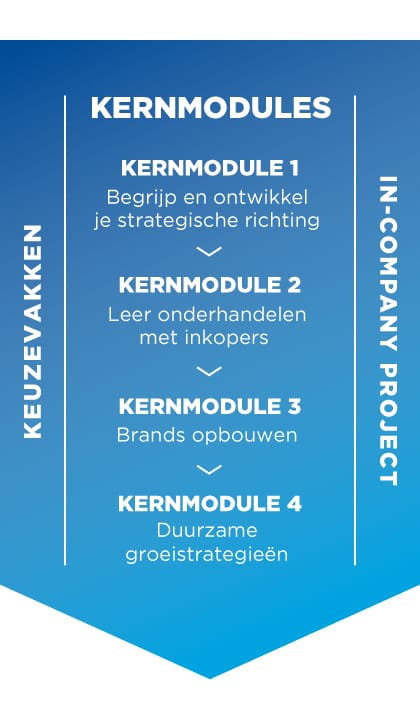 KEUZEVAKKEN

KERNMODULES

KERNMODULE 1
Begrijp en ontwikkel je strategische richting

KERNMODULE 2
Leer onderhandelen met inkopers

KERNMODULE 3
Brands opbouwen

KERNMODULE 4
Duurzame groeistrategieën

IN-COMPANY PROJECT